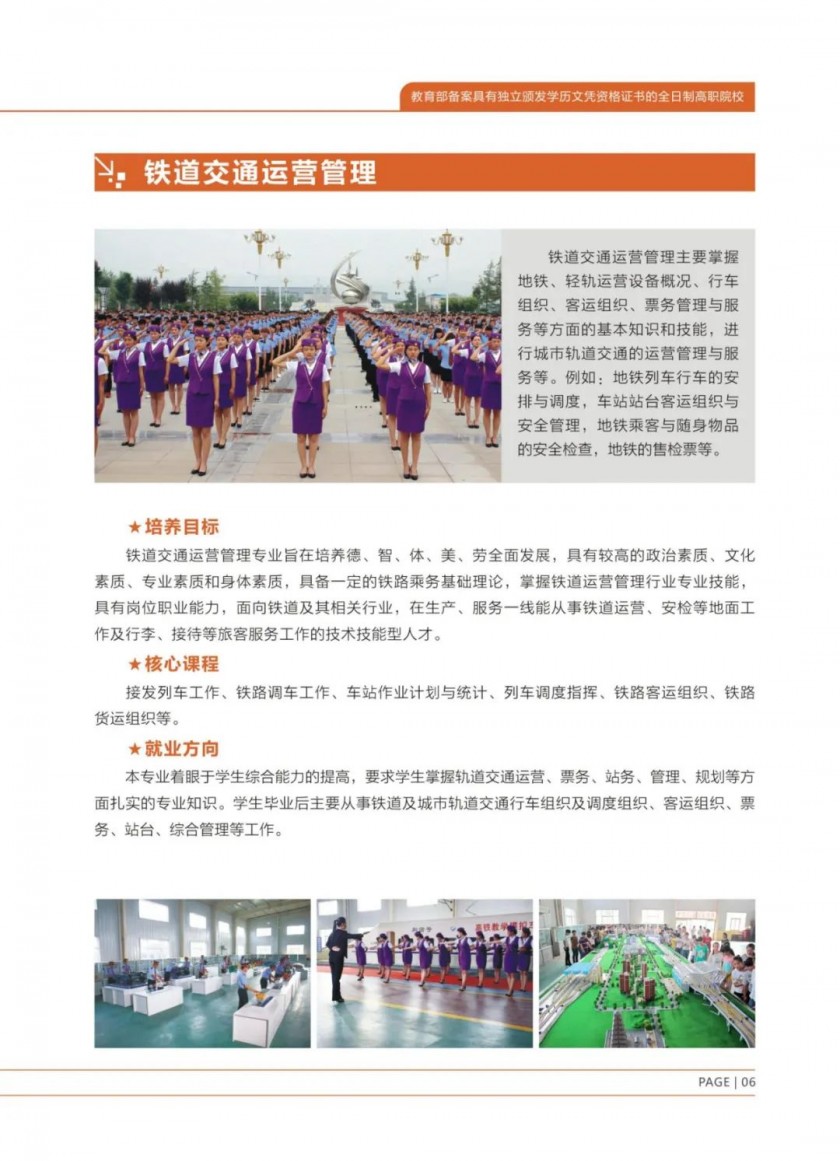 教育部备案具有独立颁发学历文凭资格证书的全日制高职院校

铁道交通运营管理

铁道交通运营管理主要掌握地铁、轻轨运营设备概况、行车组织、客运组织、票务管理与服务等方面的基本知识和技能，进行城市轨道交通的运营管理与服务等。例如：地铁列车行车的安排与调度，车站站台客运组织与安全管理，地铁乘客与随身物品的安全检查，地铁的售检票等。

★培养目标

铁道交通运营管理专业旨在培养德、智、体、美、劳全面发展，具有较高的政治素质、文化素质、专业素质和身体素质，具备一定的铁路乘务基础理论，掌握铁道运营管理行业专业技能，具有岗位职业能力，面向铁道及其相关行业，在生产、服务一线能从事铁道运营、安检等地面工作及行李、接待等旅客服务工作的技术技能型人才。

★核心课程

接发列车工作、铁路调车工作、车站作业计划与统计、列车调度指挥、铁路客运组织、铁路货运组织等。

★就业方向

本专业着眼于学生综合能力的提高，要求学生掌握轨道交通运营、票务、站务、管理、规划等方面扎实的专业知识。学生毕业后主要从事铁道及城市轨道交通行车组织及调度组织、客运组织、票务、站台、综合管理等工作。

PAGE | 06